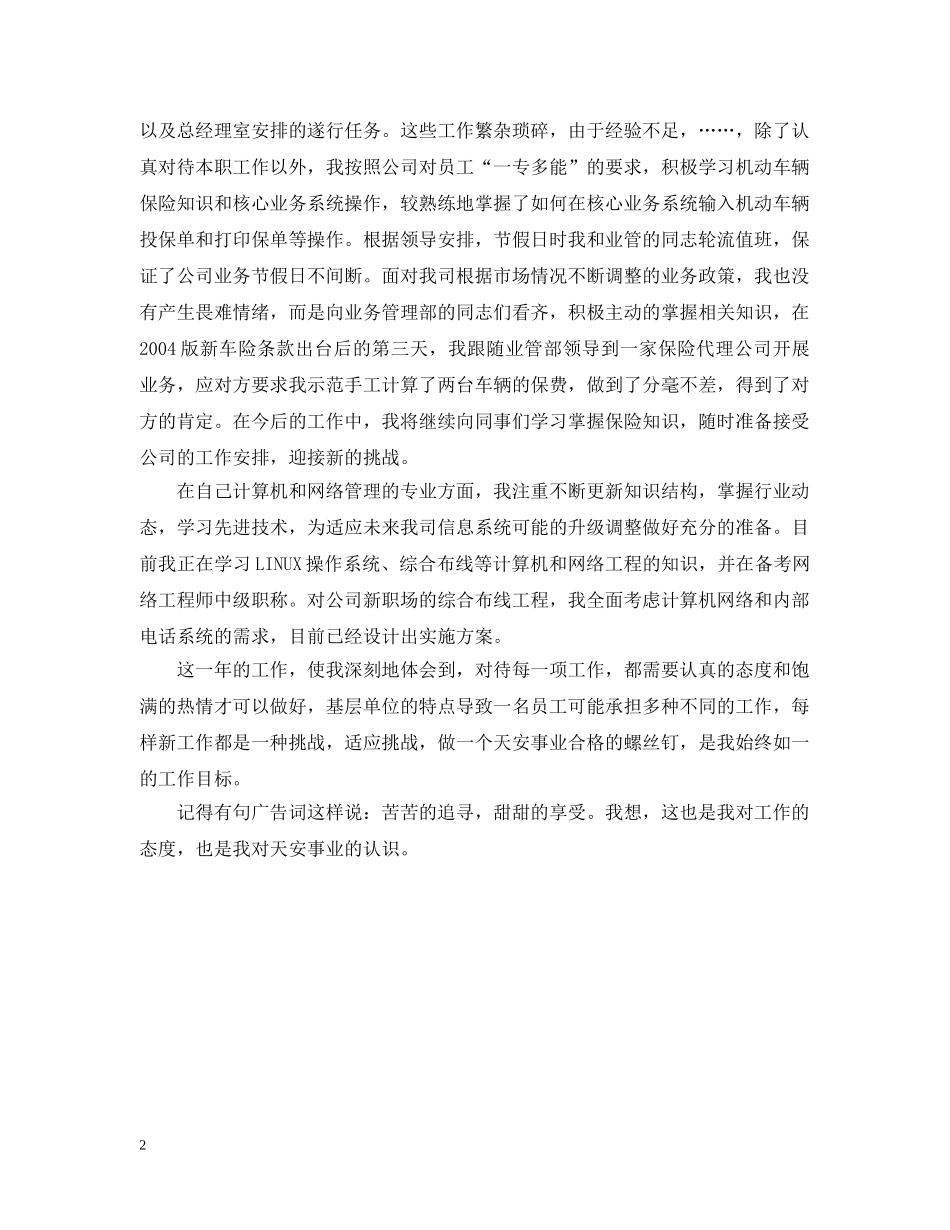 以及总经理室安排的遂行任务。这些工作繁杂琐碎，由于经验不足，……，除了认真对待本职工作以外，我按照公司对员工“一专多能”的要求，积极学习机动车辆保险知识和核心业务系统操作，较熟练地掌握了如何在核心业务系统输入机动车辆投保单和打印保单等操作。根据领导安排，节假日时我和业管的同志轮流值班，保证了公司业务节假日不间断。面对我司根据市场情况不断调整的业务政策，我也没有产生畏难情绪，而是向业务管理部的同志们看齐，积极主动的掌握相关知识，在2004版新车险条款出台后的第三天，我跟随业管部领导到一家保险代理公司开展业务，应对方要求我示范手工计算了两台车辆的保费，做到了分毫不差，得到了对方的肯定。在今后的工作中，我将继续向同事们学习掌握保险知识，随时准备接受公司的工作安排，迎接新的挑战。

在自己计算机和网络管理的专业方面，我注重不断更新知识结构，掌握行业动态，学习先进技术，为适应未来我司信息系统可能的升级调整做好充分的准备。目前我正在学习LINUX操作系统、综合布线等计算机和网络工程的知识，并在备考网络工程师中级职称。对公司新职场的综合布线工程，我全面考虑计算机网络和内部电话系统的需求，目前已经设计出实施方案。

这一年的工作，使我深刻地体会到，对待每一项工作，都需要认真的态度和饱满的热情才可以做好，基层单位的特点导致一名员工可能承担多种不同的工作，每样新工作都是一种挑战，适应挑战，做一个天安事业合格的螺丝钉，是我始终如一的工作目标。

记得有句广告词这样说：苦苦的追寻，甜甜的享受。我想，这也是我对工作的态度，也是我对天安事业的认识。

2